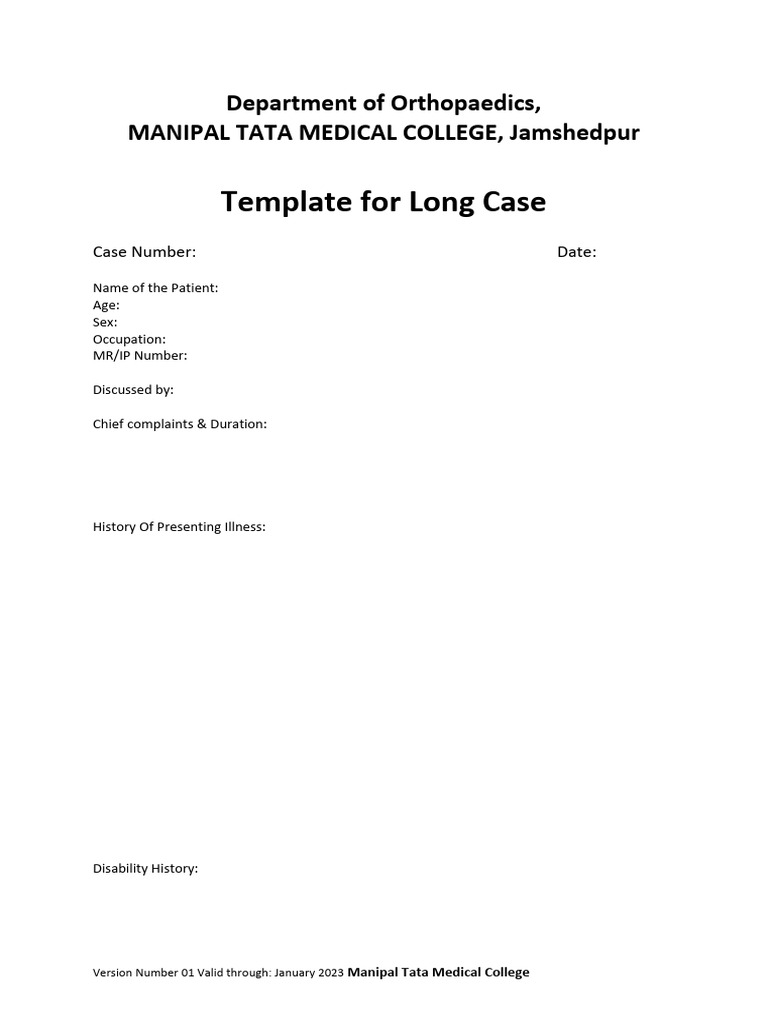 Department of Orthopaedics,
MANIPAL TATA MEDICAL COLLEGE, Jamshedpur

Template for Long Case

Case Number: Date:

Name of the Patient:
Age:
Sex:
Occupation:
MR/IP Number:

Discussed by:

Chief complaints & Duration:

History Of Presenting Illness:

Disability History:

Version Number 01 Valid through: January 2023 Manipal Tata Medical College